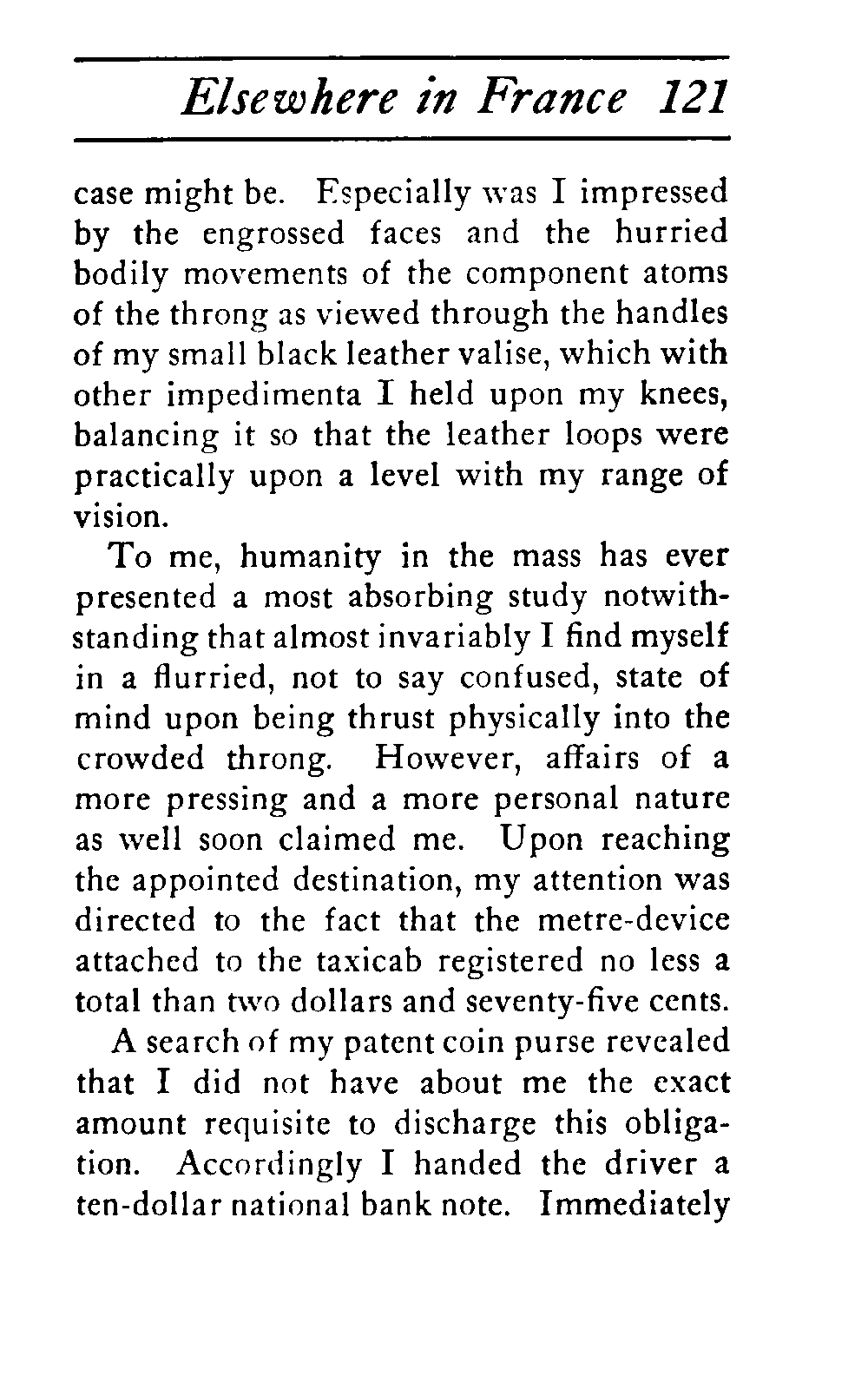 Elsewhere in France 121

case might be. Especially was I impressed by the engrossed faces and the hurried bodily movements of the component atoms of the throng as viewed through the handles of my small black leather valise, which with other impedimenta I held upon my knees, balancing it so that the leather loops were practically upon a level with my range of vision.

To me, humanity in the mass has ever presented a most absorbing study notwithstanding that almost invariably I find myself in a flurried, not to say confused, state of mind upon being thrust physically into the crowded throng. However, affairs of a more pressing and a more personal nature as well soon claimed me. Upon reaching the appointed destination, my attention was directed to the fact that the metre-device attached to the taxicab registered no less a total than two dollars and seventy-five cents.

A search of my patent coin purse revealed that I did not have about me the exact amount requisite to discharge this obligation. Accordingly I handed the driver a ten-dollar national bank note. Immediately